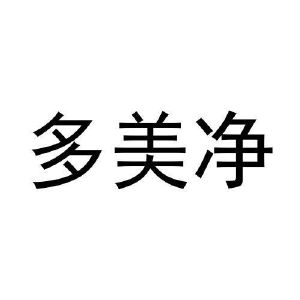 多美净